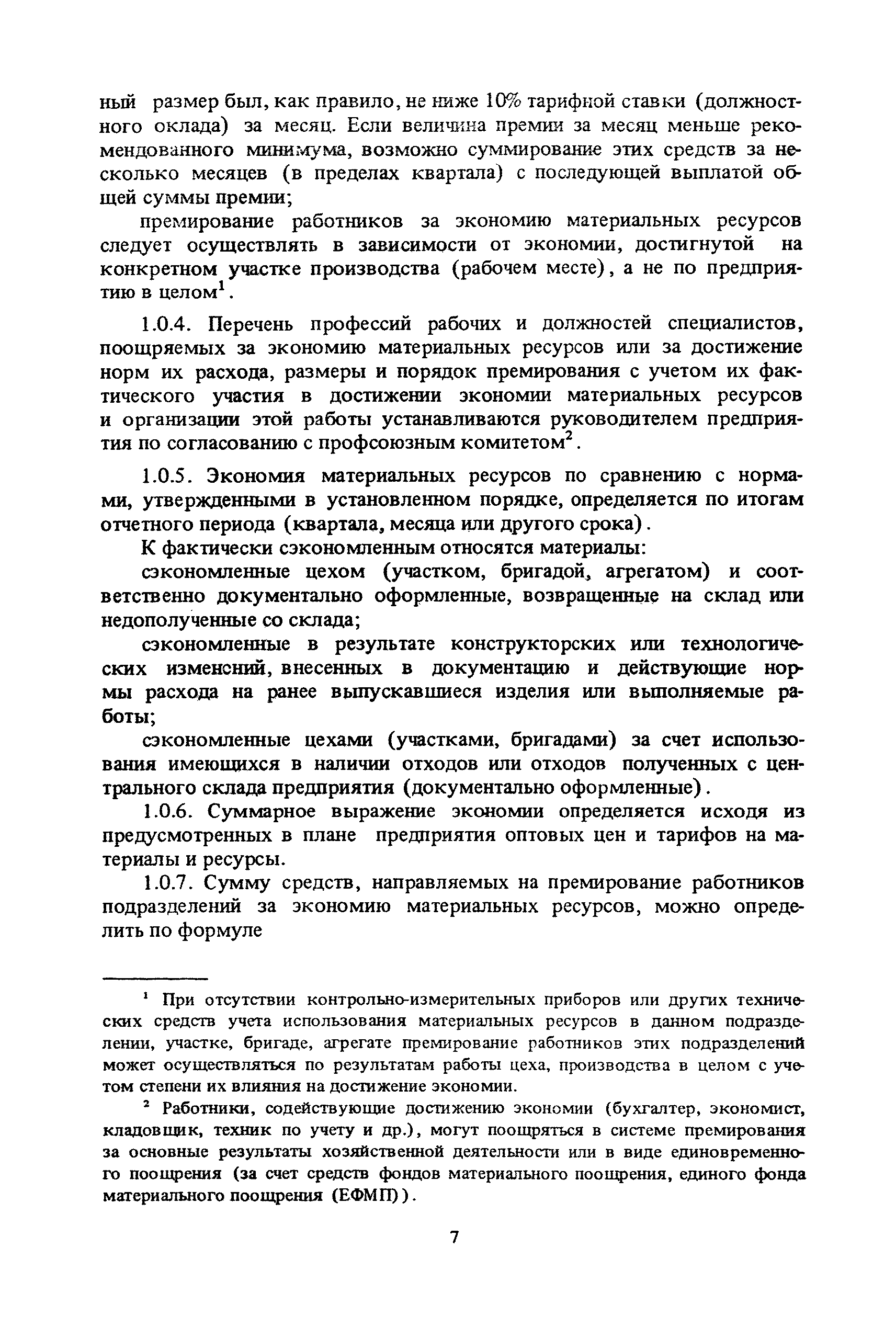 ный размер был, как правило, не ниже 10% тарифной ставки (должностного оклада) за месяц. Если величина премии за месяц меньше рекомендованного минимума, возможно суммирование этих средств за несколько месяцев (в пределах квартала) с последующей выплатой общей суммы премии;

премирование работников за экономию материальных ресурсов следует осуществлять в зависимости от экономии, достигнутой на конкретном участке производства (рабочем месте), а не по предприятию в целом$^1$.

1.0.4. Перечень профессий рабочих и должностей специалистов, поощряемых за экономию материальных ресурсов или за достижение норм их расхода, размеры и порядок премирования с учетом их фактического участия в достижении экономии материальных ресурсов и организации этой работы устанавливаются руководителем предприятия по согласованию с профсоюзным комитетом$^2$.

1.0.5. Экономия материальных ресурсов по сравнению с нормами, утвержденными в установленном порядке, определяется по итогам отчетного периода (квартала, месяца или другого срока).

К фактически сэкономленным относятся материалы:

сэкономленные цехом (участком, бригадой, агрегатом) и соответственно документально оформленные, возвращенные на склад или недополученные со склада;

сэкономленные в результате конструкторских или технологических изменений, внесенных в документацию и действующие нормы расхода на ранее выпускавшиеся изделия или выполняемые работы;

сэкономленные цехами (участками, бригадами) за счет использования имеющихся в наличии отходов или отходов полученных с центрального склада предприятия (документально оформленные).

1.0.6. Суммарное выражение экономии определяется исходя из предусмотренных в плане предприятия оптовых цен и тарифов на материалы и ресурсы.

1.0.7. Сумму средств, направляемых на премирование работников подразделений за экономию материальных ресурсов, можно определить по формуле

$^1$ При отсутствии контрольно-измерительных приборов или других технических средств учета использования материальных ресурсов в данном подразделении, участке, бригаде, агрегате премирование работников этих подразделений может осуществляться по результатам работы цеха, производства в целом с учетом степени их влияния на достижение экономии.

$^2$ Работники, содействующие достижению экономии (бухгалтер, экономист, кладовщик, техник по учету и др.), могут поощряться в системе премирования за основные результаты хозяйственной деятельности или в виде единовременного поощрения (за счет средств фондов материального поощрения, единого фонда материального поощрения (ЕФМП)).

7